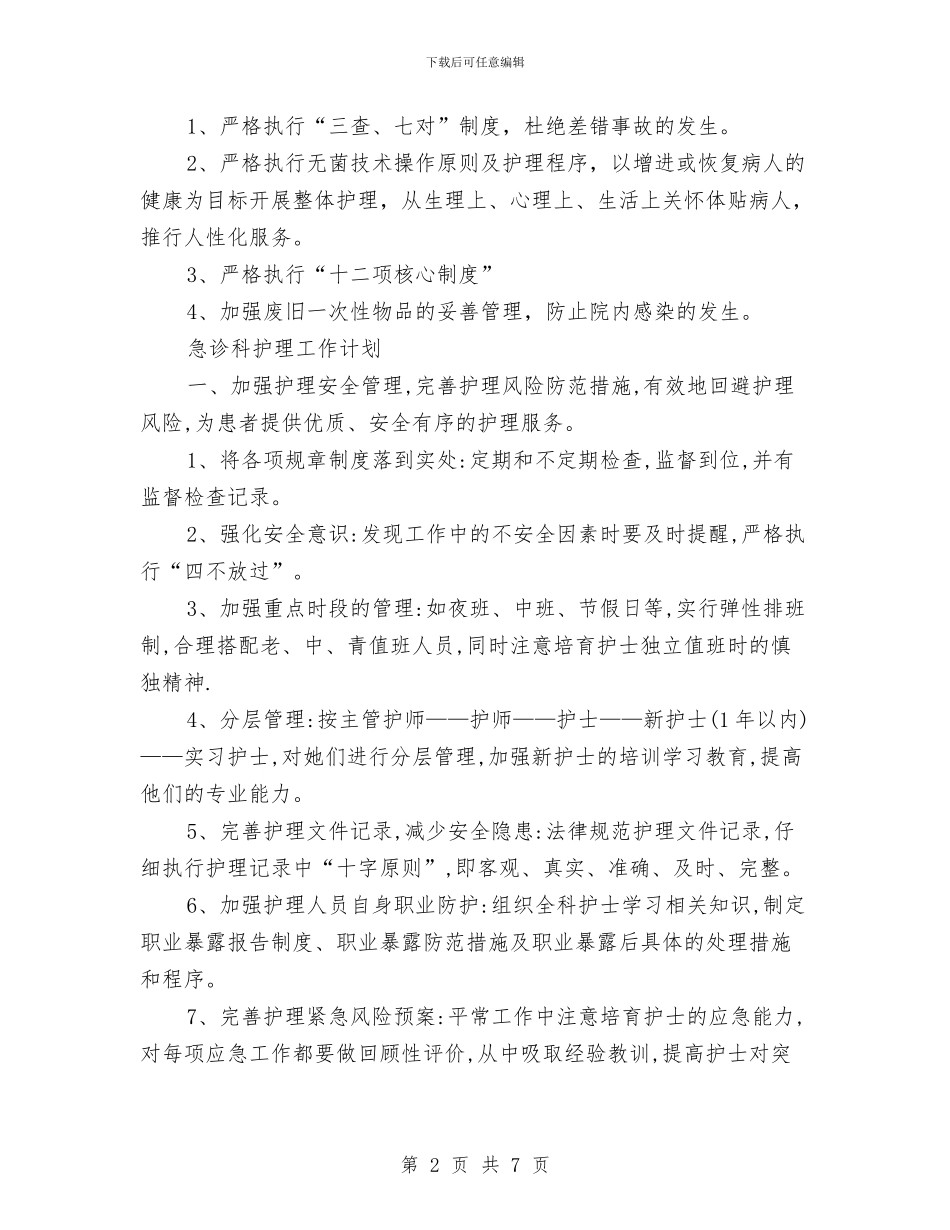 下载后可任意编辑

1、严格执行“三查、七对”制度，杜绝差错事故的发生。

2、严格执行无菌技术操作原则及护理程序，以增进或恢复病人的健康为目标开展整体护理，从生理上、心理上、生活上关怀体贴病人，推行人性化服务。

3、严格执行“十二项核心制度”

4、加强废旧一次性物品的妥善管理，防止院内感染的发生。

急诊科护理工作计划

一、加强护理安全管理,完善护理风险防范措施,有效地回避护理风险,为患者提供优质、安全有序的护理服务。

1、将各项规章制度落到实处:定期和不定期检查,监督到位,并有监督检查记录。

2、强化安全意识:发现工作中的不安全因素时要及时提醒,严格执行“四不放过”。

3、加强重点时段的管理:如夜班、中班、节假日等,实行弹性排班制,合理搭配老、中、青值班人员,同时注意培育护士独立值班时的慎独精神.

4、分层管理:按主管护师——护师——护士——新护士(1年以内)——实习护士,对她们进行分层管理,加强新护士的培训学习教育,提高他们的专业能力。

5、完善护理文件记录,减少安全隐患:法律规范护理文件记录,仔细执行护理记录中“十字原则”,即客观、真实、准确、及时、完整。

6、加强护理人员自身职业防护:组织全科护士学习相关知识,制定职业暴露报告制度、职业暴露防范措施及职业暴露后具体的处理措施和程序。

7、完善护理紧急风险预案:平常工作中注意培育护士的应急能力,对每项应急工作都要做回顾性评价,从中吸取经验教训,提高护士对突

第 2 页 共 7 页